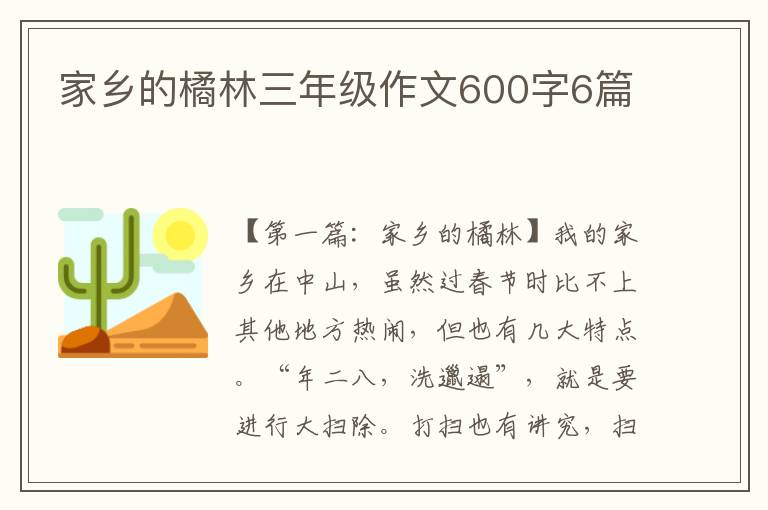 家乡的橘林三年级作文600字6篇

【第一篇：家乡的橘林】我的家乡在中山，虽然过春节时比不上其他地方热闹，但也有几大特点。“年二八，洗邋遢”，就是要进行大扫除。打扫也有讲究，扫